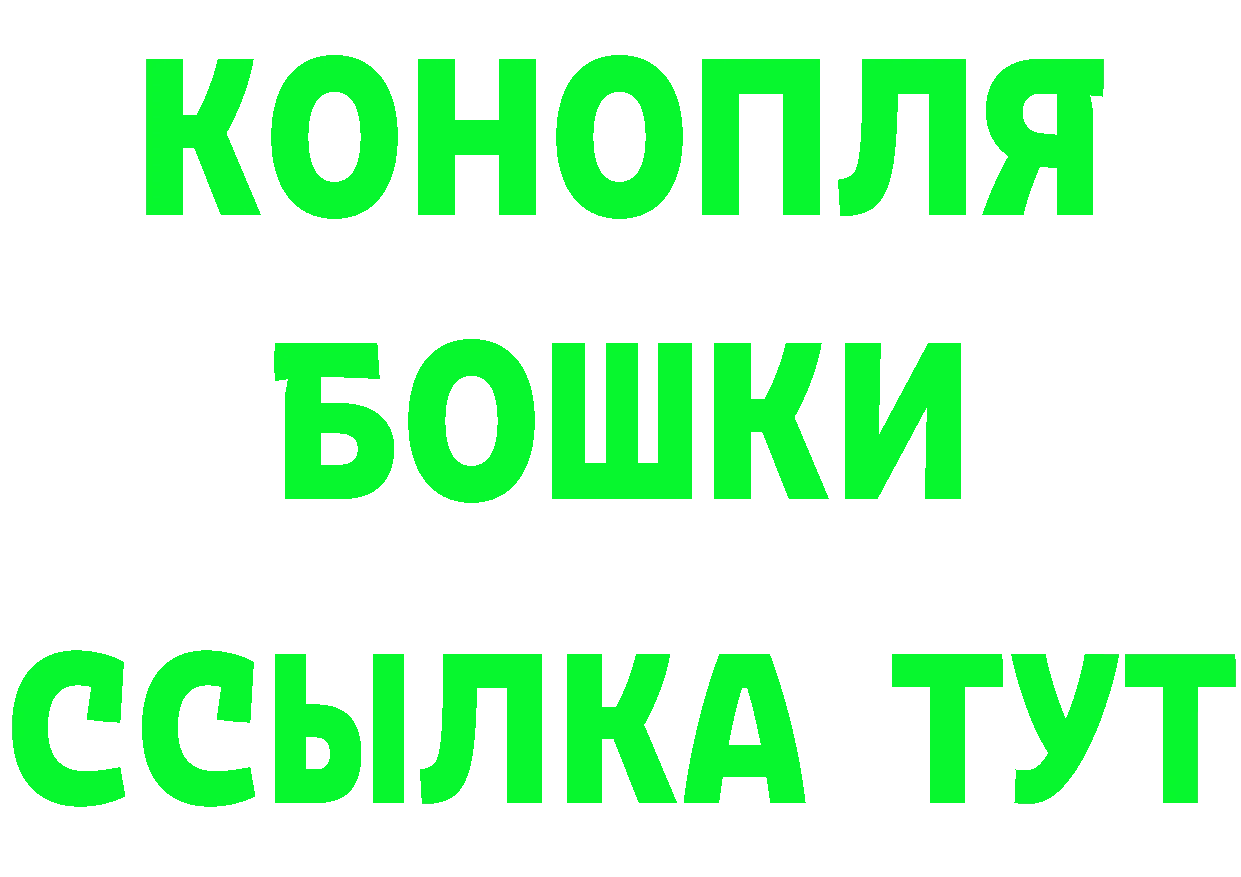 КОНОПЛЯ
БОШКИ
ССЫЛКА ТУТ